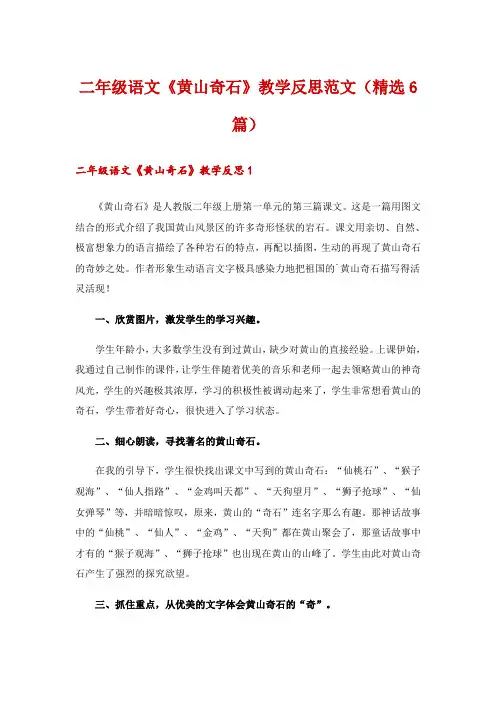 二年级语文《黄山奇石》教学反思范文（精选6篇）

二年级语文《黄山奇石》教学反思1

《黄山奇石》是人教版二年级上册第一单元的第三篇课文。这是一篇用图文结合的形式介绍了我国黄山风景区的许多奇形怪状的岩石。课文用亲切、自然、极富想象力的语言描绘了各种岩石的特点，再配以插图，生动的再现了黄山奇石的奇妙之处。作者形象生动语言文字极具感染力地把祖国的`黄山奇石描写得活灵活现！

一、欣赏图片，激发学生的学习兴趣。

学生年龄小，大多数学生没有到过黄山，缺少对黄山的直接经验。上课伊始，我通过自己制作的课件，让学生伴随着优美的音乐和老师一起去领略黄山的神奇风光，学生的兴趣极其浓厚，学习的积极性被调动起来了，学生非常想看黄山的奇石，学生带着好奇心，很快进入了学习状态。

二、细心朗读，寻找著名的黄山奇石。

在我的引导下，学生很快找出课文中写到的黄山奇石：“仙桃石”、“猴子观海”、“仙人指路”、“金鸡叫天都”、“天狗望月”、“狮子抢球”、“仙女弹琴”等，并暗暗惊叹，原来，黄山的“奇石”连名字那么有趣。那神话故事中的“仙桃”、“仙人”、“金鸡”、“天狗”都在黄山聚会了，那童话故事中才有的“猴子观海”、“狮子抢球”也出现在黄山的山峰了。学生由此对黄山奇石产生了强烈的探究欲望。

三、抓住重点，从优美的文字体会黄山奇石的“奇”。